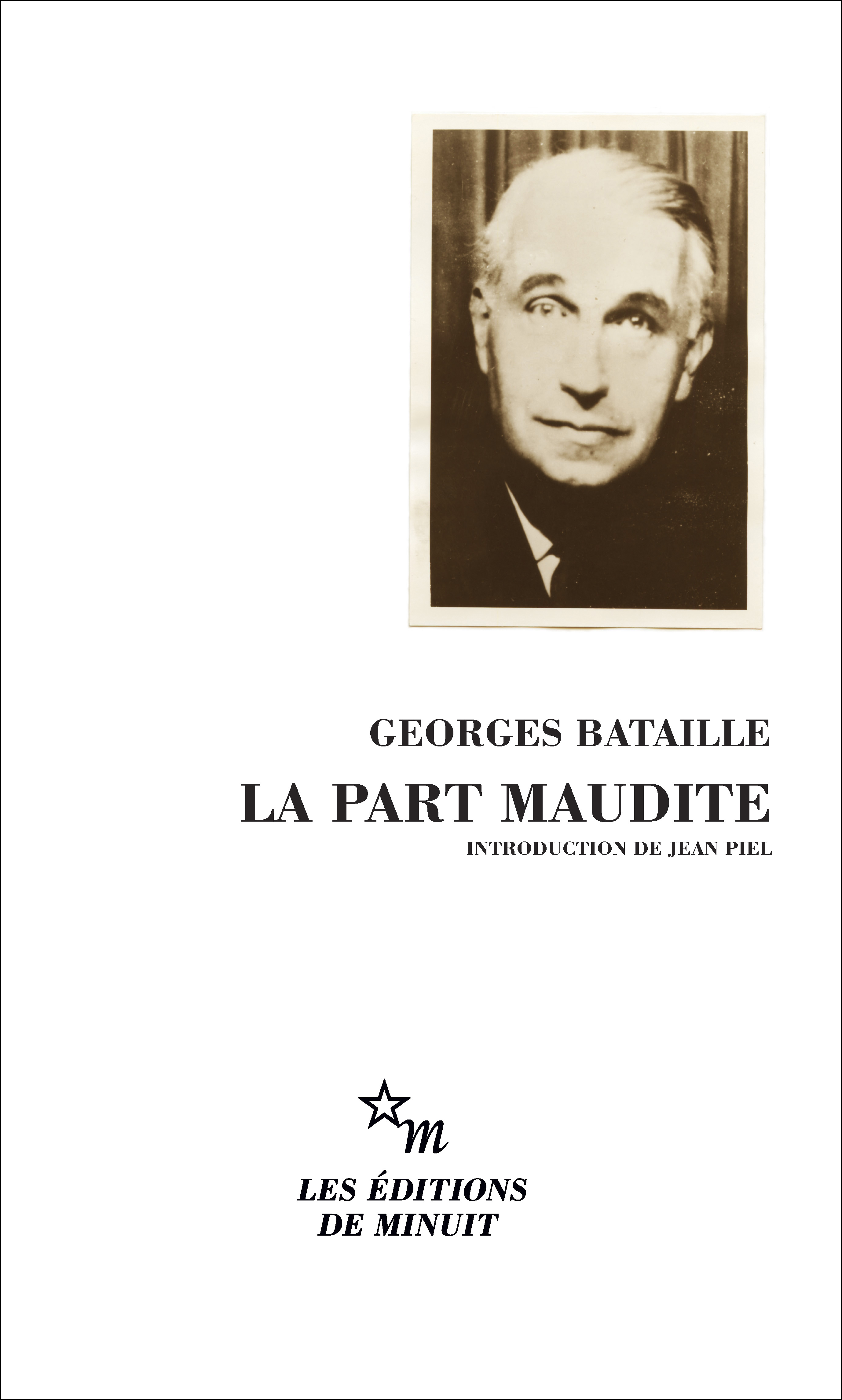 GEORGES BATAILLE
LA PART MAUDITE
INTRODUCTION DE JEAN PIEL

m

LES ÉDITIONS
DE MINUIT